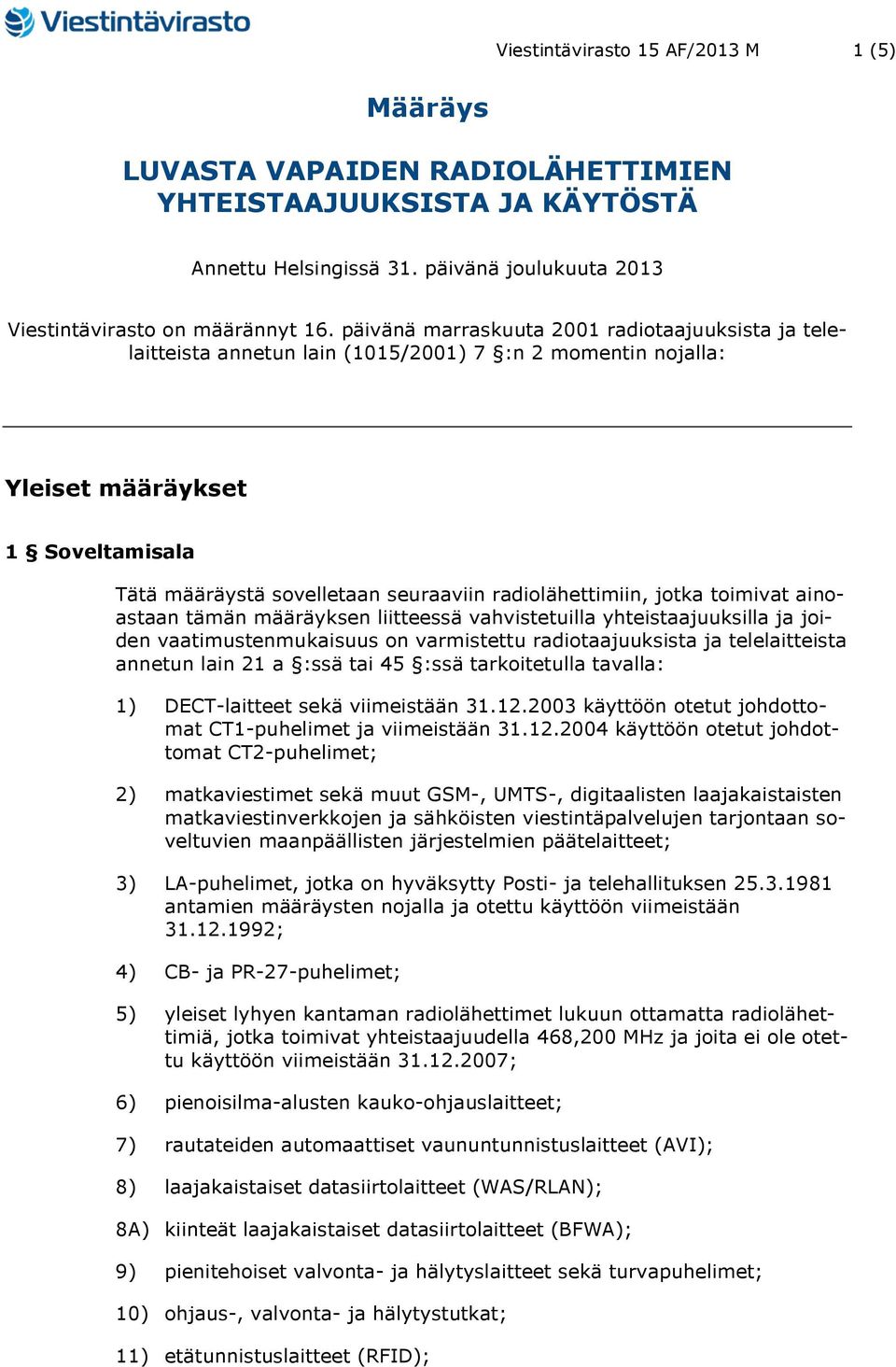 Viestintävirasto

Viestintävirasto 15 AF/2013 M

1 (5)

Määräys

LUVASTA VAPAIDEN RADIOLÄHETTIMIEN YHTEISTAAJUUKSISTA JA KÄYTÖSTÄ

Annettu Helsingissä 31. päivänä joulukuuta 2013

Viestintävirasto on määrännyt 16. päivänä marraskuuta 2001 radiotaajuuksista ja telelaitteista annetun lain (1015/2001) 7 §:n 2 momentin nojalla:

Yleiset määräykset

1 § Soveltamisala

Tätä määräystä sovelletaan seuraaviin radiolähettimiin, jotka toimivat ainoastaan tämän määräyksen liitteessä vahvistetuilla yhteistaajuuksilla ja joiden vaatimustenmukaisuus on varmistettu radiotaajuuksista ja telelaitteista annetun lain 21 a §:ssä tai 45 §:ssä tarkoitetulla tavalla:

1) DECT-laitteet sekä viimeistään 31.12.2003 käyttöön otetut johdottomat CT1-puhelimet ja viimeistään 31.12.2004 käyttöön otetut johdottomat CT2-puhelimet;

2) matkaviestimet sekä muut GSM-, UMTS-, digitaalisten laajakaistaisten matkaviestinverkkojen ja sähköisten viestintäpalvelujen tarjontaan soveltuvien maanpäällisten järjestelmien päätelaitteet;

3) LA-puhelimet, jotka on hyväksytty Posti- ja telehallituksen 25.3.1981 antamien määräysten nojalla ja otettu käyttöön viimeistään 31.12.1992;

4) CB- ja PR-27-puhelimet;

5) yleiset lyhyen kantaman radiolähettimet lukuun ottamatta radiolähettimiä, jotka toimivat yhteistaajuudella 468,200 MHz ja joita ei ole otettu käyttöön viimeistään 31.12.2007;

6) pienoisilma-alusten kauko-ohjauslaitteet;

7) rautateiden automaattiset vaununtunnistuslaitteet (AVI);

8) laajakaistaiset datasiirtolaitteet (WAS/RLAN);

8A) kiinteät laajakaistaiset datasiirtolaitteet (BFWA);

9) pienitehoiset valvonta- ja hälytyslaitteet sekä turvapuhelimet;

10) ohjaus-, valvonta- ja hälytystutkat;

11) etätunnistuslaitteet (RFID);